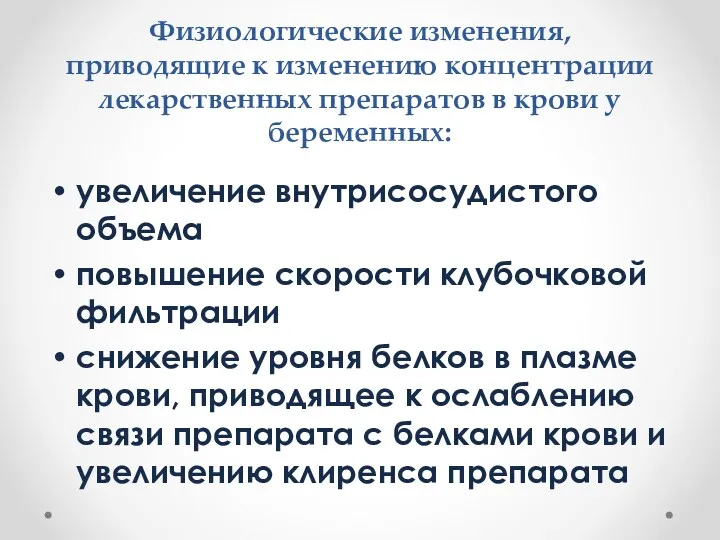 Физиологические изменения, приводящие к изменению концентрации лекарственных препаратов в крови у беременных:

• увеличение внутрисосудистого объема
• повышение скорости клубочковой фильтрации
• снижение уровня белков в плазме крови, приводящее к ослаблению связи препарата с белками крови и увеличению клиренса препарата